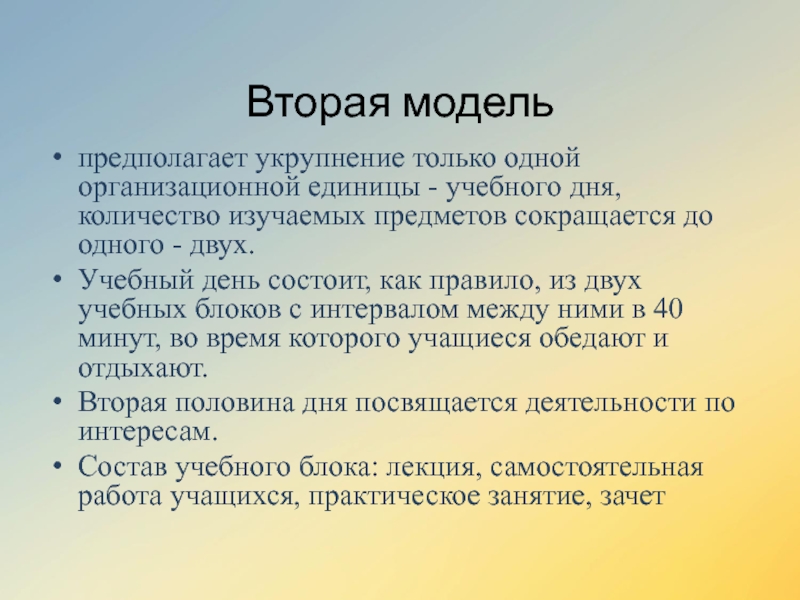 Вторая модель

• предполагает укрупнение только одной организационной единицы - учебного дня, количество изучаемых предметов сокращается до одного - двух.
• Учебный день состоит, как правило, из двух учебных блоков с интервалом между ними в 40 минут, во время которого учащиеся обедают и отдыхают.
• Вторая половина дня посвящается деятельности по интересам.
• Состав учебного блока: лекция, самостоятельная работа учащихся, практическое занятие, зачет